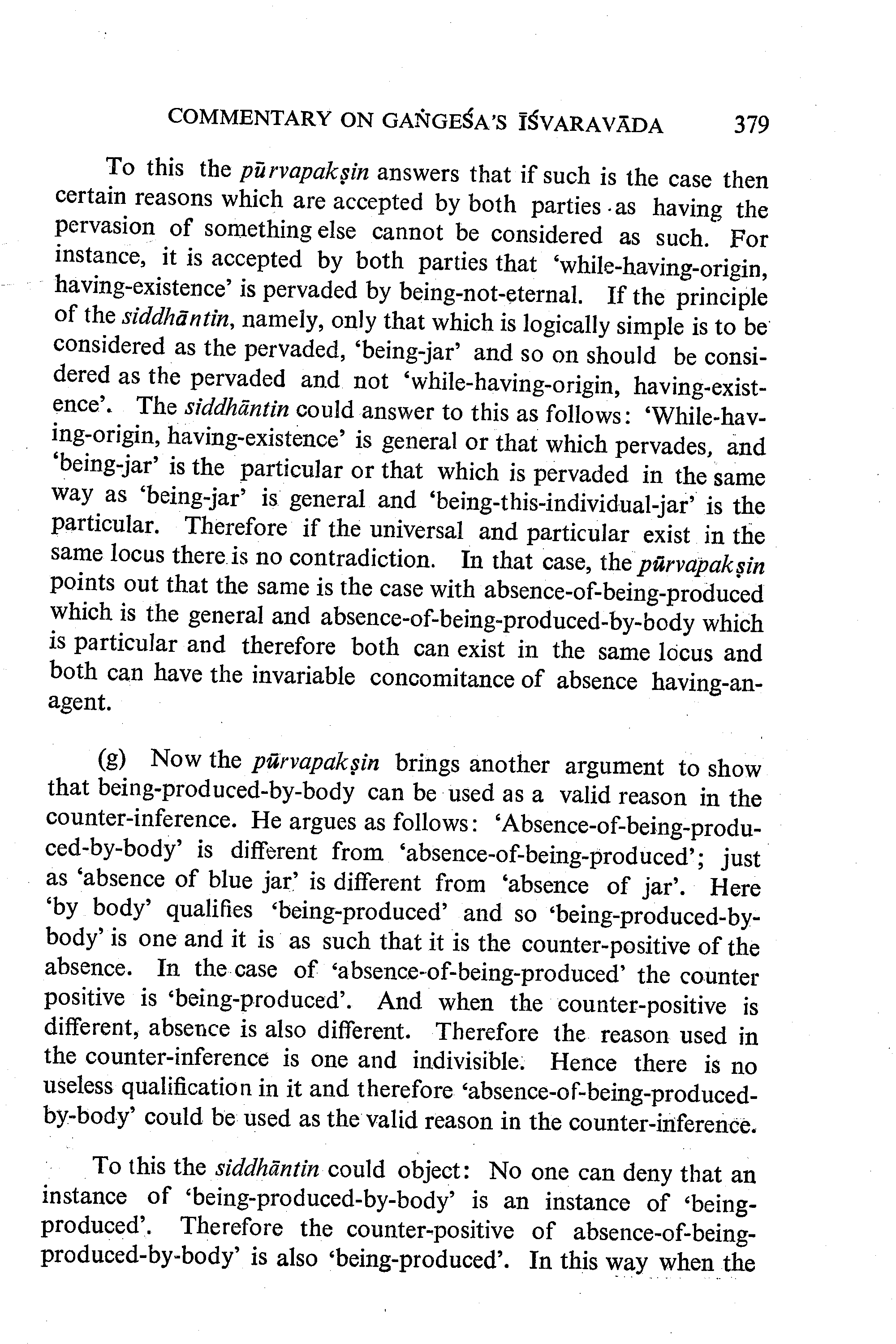 COMMENTARY ON GAṄGEŚA'S ĪŚVARAVĀDA 379

To this the pūrvapakṣin answers that if such is the case then certain reasons which are accepted by both parties as having the pervasion of something else cannot be considered as such. For instance, it is accepted by both parties that 'while-having-origin, having-existence' is pervaded by being-not-eternal. If the principle of the siddhāntin, namely, only that which is logically simple is to be considered as the pervaded, 'being-jar' and so on should be considered as the pervaded and not 'while-having-origin, having-existence'. The siddhāntin could answer to this as follows: 'While-having-origin, having-existence' is general or that which pervades, and 'being-jar' is the particular or that which is pervaded in the same way as 'being-jar' is general and 'being-this-individual-jar' is the particular. Therefore if the universal and particular exist in the same locus there is no contradiction. In that case, the pūrvapakṣin points out that the same is the case with absence-of-being-produced which is the general and absence-of-being-produced-by-body which is particular and therefore both can exist in the same locus and both can have the invariable concomitance of absence having-an-agent.

(g) Now the pūrvapakṣin brings another argument to show that being-produced-by-body can be used as a valid reason in the counter-inference. He argues as follows: 'Absence-of-being-produced-by-body' is different from 'absence-of-being-produced'; just as 'absence of blue jar' is different from 'absence of jar'. Here 'by body' qualifies 'being-produced' and so 'being-produced-by-body' is one and it is as such that it is the counter-positive of the absence. In the case of 'absence-of-being-produced' the counter positive is 'being-produced'. And when the counter-positive is different, absence is also different. Therefore the reason used in the counter-inference is one and indivisible. Hence there is no useless qualification in it and therefore 'absence-of-being-produced-by-body' could be used as the valid reason in the counter-inference.

To this the siddhāntin could object: No one can deny that an instance of 'being-produced-by-body' is an instance of 'being-produced'. Therefore the counter-positive of absence-of-being-produced-by-body' is also 'being-produced'. In this way when the